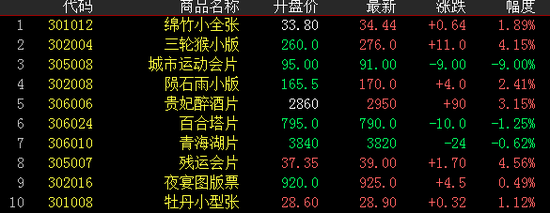 | | 代码 | 商品名称 | 开盘价 | 最新 | 涨跌 | 幅度 |
|---|---|---|---|---|---|---|
| 1 | 301012 | 绵竹小全张 | 33.80 | 34.44 | +0.64 | 1.89% |
| 2 | 302004 | 三轮猴小版 | 260.0 | 276.0 | +11.0 | 4.15% |
| 3 | 305008 | 城市运动会片 | 95.00 | 91.00 | -9.00 | -9.00% |
| 4 | 302008 | 陨石雨小版 | 165.5 | 170.0 | +4.0 | 2.41% |
| 5 | 306006 | 贵妃醉酒片 | 2860 | 2950 | +90 | 3.15% |
| 6 | 306024 | 百合塔片 | 795.0 | 790.0 | -10.0 | -1.25% |
| 7 | 306010 | 青海湖片 | 3840 | 3820 | -24 | -0.62% |
| 8 | 305007 | 残运会片 | 37.35 | 39.00 | +1.70 | 4.56% |
| 9 | 302016 | 夜宴图版票 | 920.0 | 925.0 | +4.5 | 0.49% |
| 10 | 301008 | 牡丹小型张 | 28.60 | 28.90 | +0.32 | 1.12% |